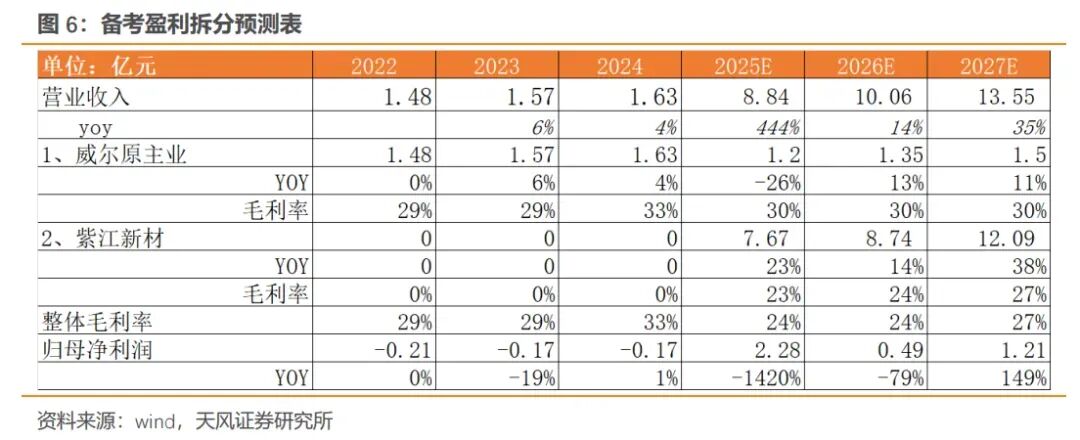 图 6：备考盈利拆分预测表

| 单位：亿元 | 2022 | 2023 | 2024 | 2025E | 2026E | 2027E |
|---|---|---|---|---|---|---|
| 营业收入 | 1.48 | 1.57 | 1.63 | 8.84 | 10.06 | 13.55 |
| yoy |  | 6% | 4% | 444% | 14% | 35% |
| 1、威尔原主业 | 1.48 | 1.57 | 1.63 | 1.2 | 1.35 | 1.5 |
| YOY | 0% | 6% | 4% | -26% | 13% | 11% |
| 毛利率 | 29% | 29% | 33% | 30% | 30% | 30% |
| 2、紫江新材 | 0 | 0 | 0 | 7.67 | 8.74 | 12.09 |
| YOY | 0 | 0 | 0 | 23% | 14% | 38% |
| 毛利率 | 0% | 0% | 0% | 23% | 24% | 27% |
| 整体毛利率 | 29% | 29% | 33% | 24% | 24% | 27% |
| 归母净利润 | -0.21 | -0.17 | -0.17 | 2.28 | 0.49 | 1.21 |
| YOY | 0% | -19% | 1% | -1420% | -79% | 149% |

资料来源：wind，天风证券研究所